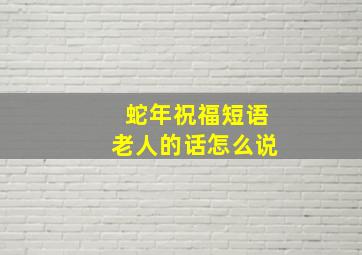 蛇年祝福短语
老人的话怎么说